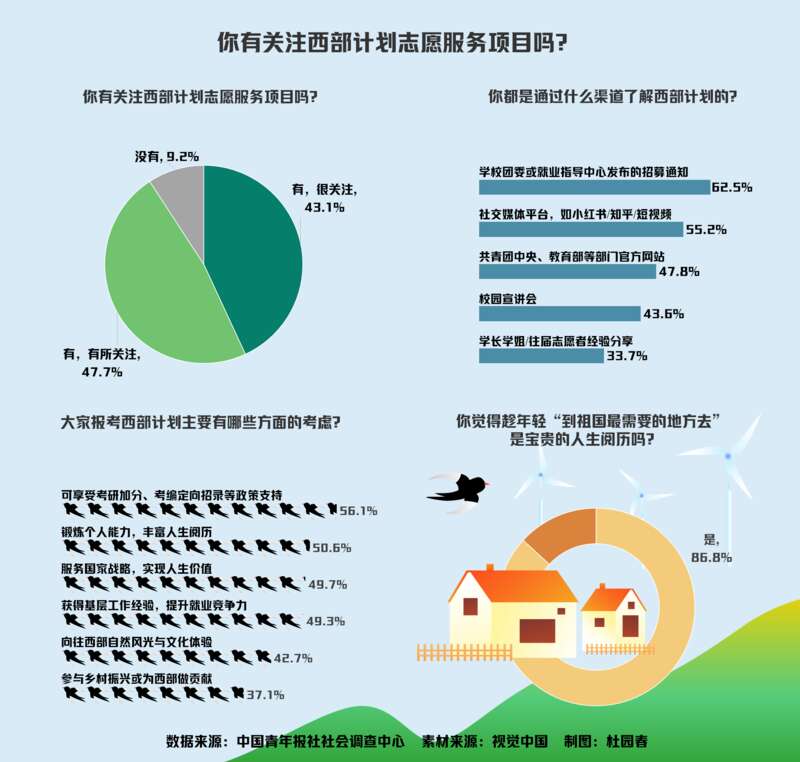 你有关注西部计划志愿服务项目吗?

你有关注西部计划志愿服务项目吗?

没有，9.2%

有，很关注，43.1%

有，有所关注，47.7%

你都是通过什么渠道了解西部计划的?

学校团委或就业指导中心发布的招募通知 62.5%

社交媒体平台，如小红书/知乎/短视频 55.2%

共青团中央、教育部等部门官方网站 47.8%

校园宣讲会 43.6%

学长学姐/往届志愿者经验分享 33.7%

大家报考西部计划主要有哪些方面的考虑?

可享受考研加分、考编定向招录等政策支持 56.1%

锻炼个人能力，丰富人生阅历 50.6%

服务国家战略，实现人生价值 49.7%

获得基层工作经验，提升就业竞争力 49.3%

向往西部自然风光与文化体验 42.7%

参与乡村振兴或为西部做贡献 37.1%

你觉得趁年轻“到祖国最需要的地方去”是宝贵的人生阅历吗?

是，86.8%

数据来源：中国青年报社社会调查中心 素材来源：视觉中国 制图：杜园春